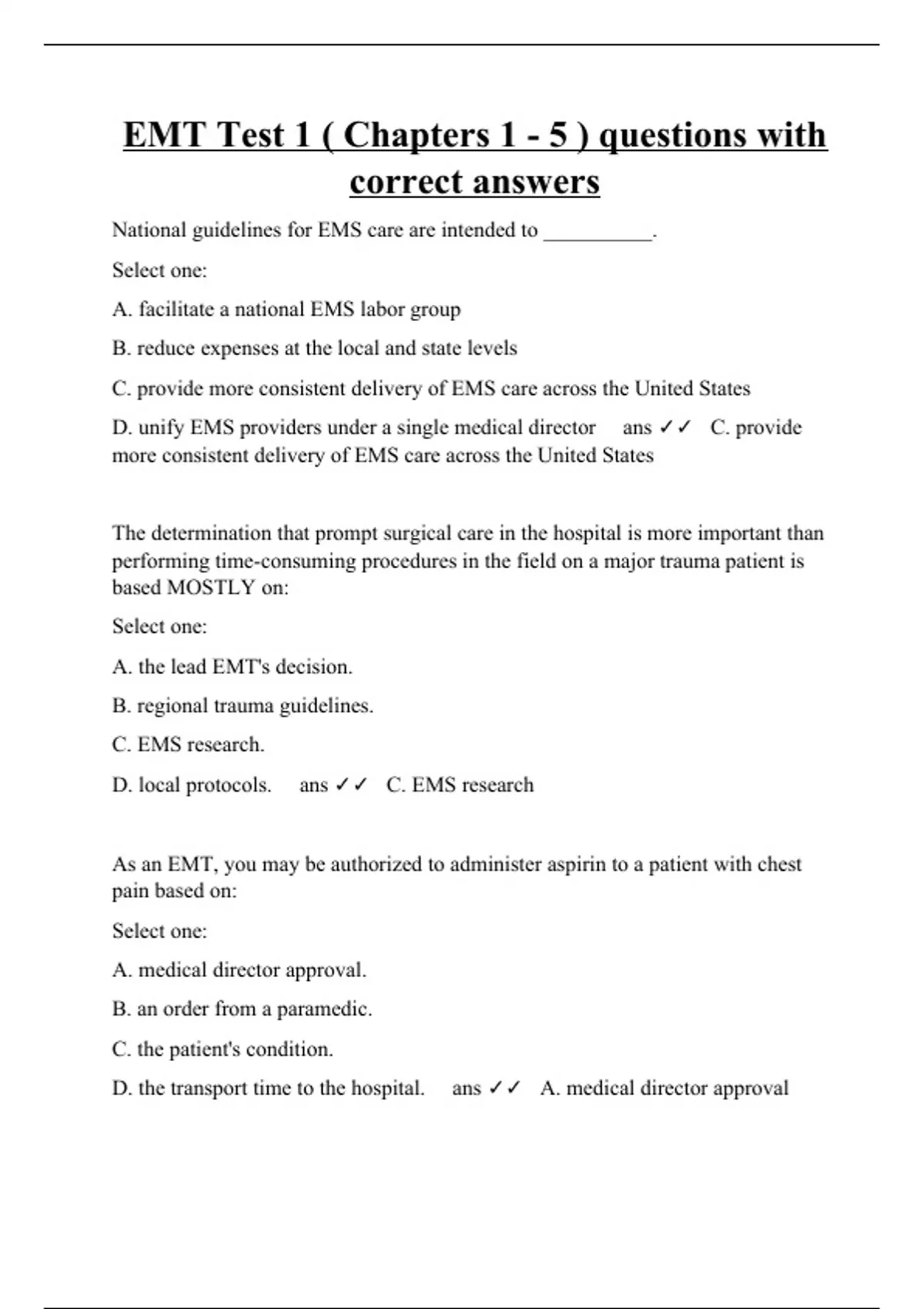 EMT Test 1 ( Chapters 1 - 5 ) questions with correct answers

National guidelines for EMS care are intended to __________.

Select one:

A. facilitate a national EMS labor group

B. reduce expenses at the local and state levels

C. provide more consistent delivery of EMS care across the United States

D. unify EMS providers under a single medical director ans ✓✓ C. provide more consistent delivery of EMS care across the United States

The determination that prompt surgical care in the hospital is more important than performing time-consuming procedures in the field on a major trauma patient is based MOSTLY on:

Select one:

A. the lead EMT's decision.

B. regional trauma guidelines.

C. EMS research.

D. local protocols. ans ✓✓ C. EMS research

As an EMT, you may be authorized to administer aspirin to a patient with chest pain based on:

Select one:

A. medical director approval.

B. an order from a paramedic.

C. the patient's condition.

D. the transport time to the hospital. ans ✓✓ A. medical director approval